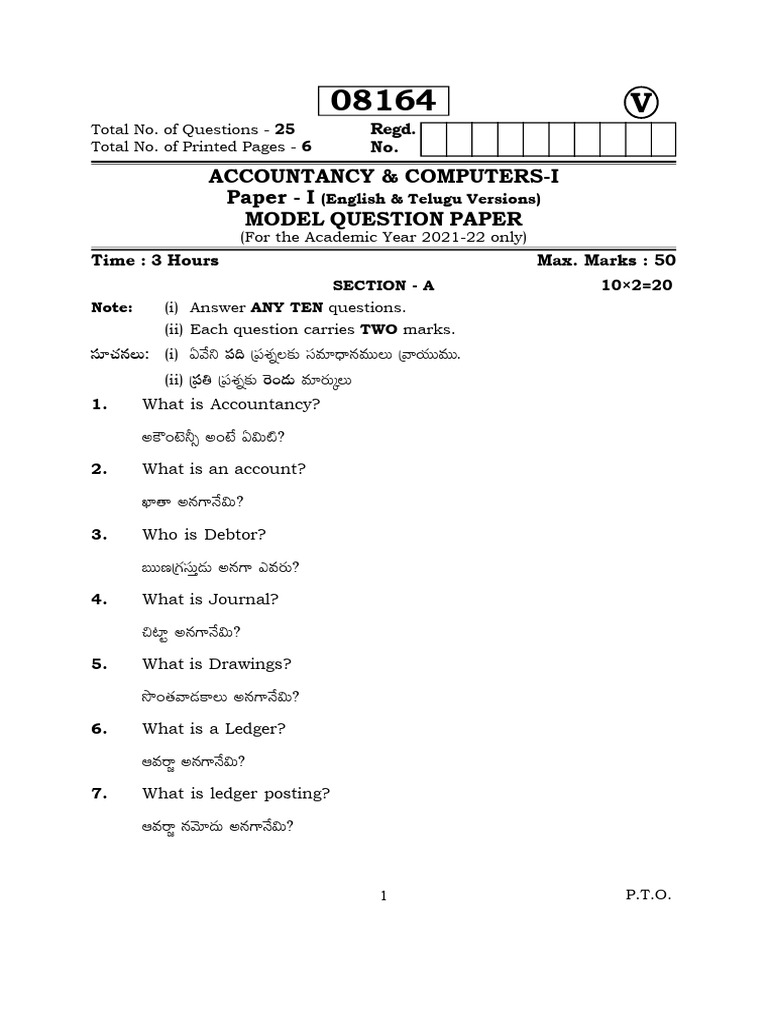 08164

V

Total No. of Questions - 25
Total No. of Printed Pages - 6

Regd.
No.

ACCOUNTANCY & COMPUTERS-I

Paper - I (English & Telugu Versions)

MODEL QUESTION PAPER

(For the Academic Year 2021-22 only)

Time : 3 Hours
Max. Marks : 50

SECTION - A
10×2=20

Note: (i) Answer ANY TEN questions.
(ii) Each question carries TWO marks.

సూచనలు: (i) ఏవేని పది ప్రశ్నలకు సమాధానములు వ్రాయుము.
(ii) ప్రతి ప్రశ్నకు రెండు మార్కులు

1. What is Accountancy?

అకౌంటెన్సీ అంటే ఏమిటి?

2. What is an account?

ఖాతా అనగానేమి?

3. Who is Debtor?

ఋణగ్రస్తుడు అనగా ఎవరు?

4. What is Journal?

చిట్టా అనగానేమి?

5. What is Drawings?

సొంతవాడకాలు అనగానేమి?

6. What is a Ledger?

ఆవర్జా అనగానేమి?

7. What is ledger posting?

ఆవర్జా నమోదు అనగానేమి?

1

P.T.O.